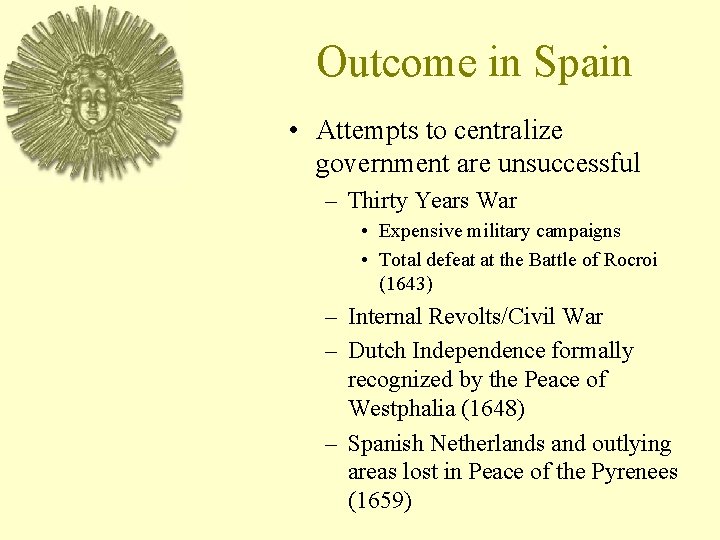 Outcome in Spain

• Attempts to centralize government are unsuccessful
  – Thirty Years War
    • Expensive military campaigns
    • Total defeat at the Battle of Rocroi (1643)
  – Internal Revolts/Civil War
  – Dutch Independence formally recognized by the Peace of Westphalia (1648)
  – Spanish Netherlands and outlying areas lost in Peace of the Pyrenees (1659)